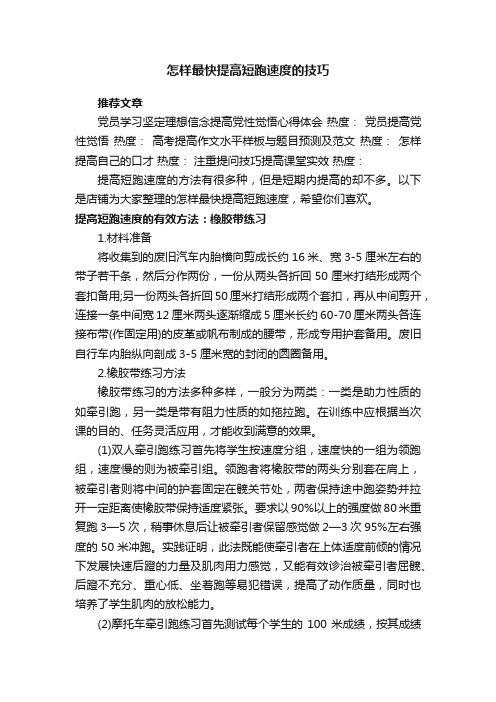 怎样最快提高短跑速度的技巧

推荐文章

党员学习坚定理想信念提高党性觉悟心得体会 热度： 党员提高党性觉悟 热度： 高考提高作文水平样板与题目预测及范文 热度： 怎样提高自己的口才 热度： 注重提问技巧提高课堂实效 热度：

提高短跑速度的方法有很多种，但是短期内提高的却不多。以下是店铺为大家整理的怎样最快提高短跑速度，希望你们喜欢。

提高短跑速度的有效方法：橡胶带练习

1.材料准备

将收集到的废旧汽车内胎横向剪成长约 16 米、宽 3-5 厘米左右的带子若干条，然后分作两份，一份从两头各折回 50 厘米打结形成两个套扣备用;另一份两头各折回 50 厘米打结形成两个套扣，再从中间剪开，连接一条中间宽 12 厘米两头逐渐缩成 5 厘米长约 60-70 厘米两头各连接布带(作固定用)的皮革或帆布制成的腰带，形成专用护套备用。废旧自行车内胎纵向剖成 3-5 厘米宽的封闭的圆圈备用。

2.橡胶带练习方法

橡胶带练习的方法多种多样，一般分为两类：一类是助力性质的如牵引跑，另一类是带有阻力性质的如拖拉跑。在训练中应根据当次课的目的、任务灵活应用，才能收到满意的效果。

(1)双人牵引跑练习首先将学生按速度分组，速度快的一组为领跑组，速度慢的则为被牵引组。领跑者将橡胶带的两头分别套在肩上，被牵引者则将中间的护套固定在髋关节处，两者保持途中跑姿势并拉开一定距离使橡胶带保持适度紧张。要求以 90%以上的强度做 80 米重复跑 3—5 次，稍事休息后让被牵引者保留感觉做 2—3 次 95%左右强度的 50 米冲跑。实践证明，此法既能使牵引者在上体适度前倾的情况下发展快速后蹬的力量及肌肉用力感觉，又能有效诊治被牵引者屈髋、后蹬不充分、重心低、坐着跑等易犯错误，提高了动作质量，同时也培养了学生肌肉的放松能力。

(2)摩托车牵引跑练习首先测试每个学生的 100 米成绩，按其成绩